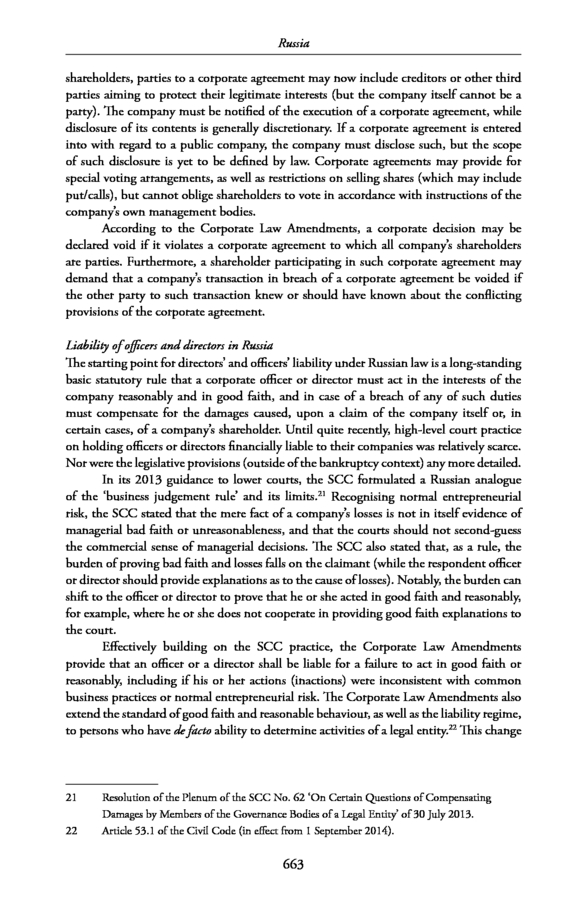 Russia

shareholders, parties to a corporate agreement may now include creditors or other third parties aiming to protect their legitimate interests (but the company itself cannot be a party). The company must be notified of the execution of a corporate agreement, while disclosure of its contents is generally discretionary. If a corporate agreement is entered into with regard to a public company, the company must disclose such, but the scope of such disclosure is yet to be defined by law. Corporate agreements may provide for special voting arrangements, as well as restrictions on selling shares (which may include put/calls), but cannot oblige shareholders to vote in accordance with instructions of the company's own management bodies.

According to the Corporate Law Amendments, a corporate decision may be declared void if it violates a corporate agreement to which all company's shareholders are parties. Furthermore, a shareholder participating in such corporate agreement may demand that a company's transaction in breach of a corporate agreement be voided if the other party to such transaction knew or should have known about the conflicting provisions of the corporate agreement.

Liability of officers and directors in Russia

The starting point for directors' and officers' liability under Russian law is a long-standing basic statutory rule that a corporate officer or director must act in the interests of the company reasonably and in good faith, and in case of a breach of any of such duties must compensate for the damages caused, upon a claim of the company itself or, in certain cases, of a company's shareholder. Until quite recently, high-level court practice on holding officers or directors financially liable to their companies was relatively scarce. Nor were the legislative provisions (outside of the bankruptcy context) any more detailed.

In its 2013 guidance to lower courts, the SCC formulated a Russian analogue of the 'business judgement rule' and its limits.$^{21}$ Recognising normal entrepreneurial risk, the SCC stated that the mere fact of a company's losses is not in itself evidence of managerial bad faith or unreasonableness, and that the courts should not second-guess the commercial sense of managerial decisions. The SCC also stated that, as a rule, the burden of proving bad faith and losses falls on the claimant (while the respondent officer or director should provide explanations as to the cause of losses). Notably, the burden can shift to the officer or director to prove that he or she acted in good faith and reasonably, for example, where he or she does not cooperate in providing good faith explanations to the court.

Effectively building on the SCC practice, the Corporate Law Amendments provide that an officer or a director shall be liable for a failure to act in good faith or reasonably, including if his or her actions (inactions) were inconsistent with common business practices or normal entrepreneurial risk. The Corporate Law Amendments also extend the standard of good faith and reasonable behaviour, as well as the liability regime, to persons who have de facto ability to determine activities of a legal entity.$^{22}$ This change

21 Resolution of the Plenum of the SCC No. 62 'On Certain Questions of Compensating Damages by Members of the Governance Bodies of a Legal Entity' of 30 July 2013.
22 Article 53.1 of the Civil Code (in effect from 1 September 2014).

663